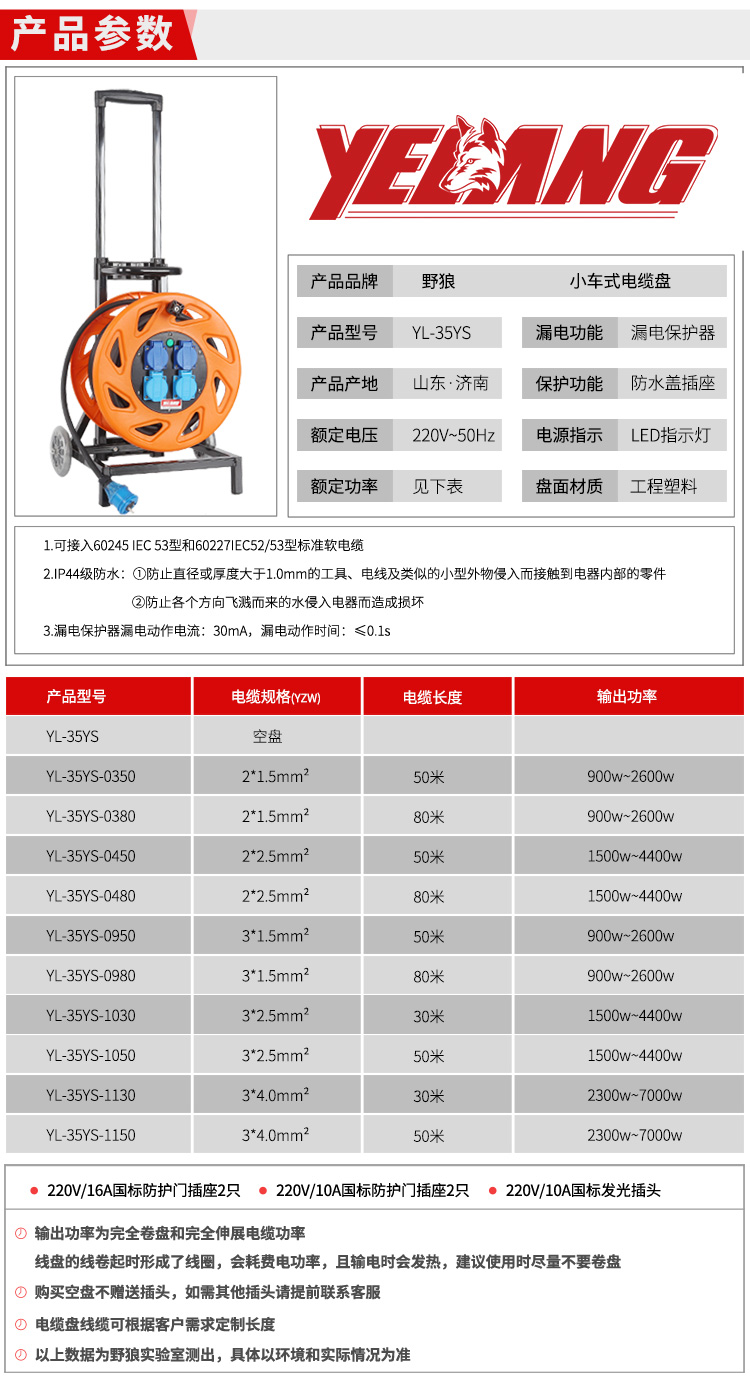 产品参数

YELANG

| 产品品牌 | 野狼 | 小车式电缆盘 | |
|---|---|---|---|
| 产品型号 | YL-35YS | 漏电功能 | 漏电保护器 |
| 产品产地 | 山东·济南 | 保护功能 | 防水盖插座 |
| 额定电压 | 220V~50Hz | 电源指示 | LED指示灯 |
| 额定功率 | 见下表 | 盘面材质 | 工程塑料 |

1.可接入60245 IEC 53型和60227IEC52/53型标准软电缆

2.IP44级防水：①防止直径或厚度大于1.0mm的工具、电线及类似的小型外物侵入而接触到电器内部的零件

②防止各个方向飞溅而来的水侵入电器而造成损坏

3.漏电保护器漏电动作电流：30mA，漏电动作时间：≤0.1s

| 产品型号 | 电缆规格(YZW) | 电缆长度 | 输出功率 |
|---|---|---|---|
| YL-35YS | 空盘 | | |
| YL-35YS-0350 | 2*1.5mm² | 50米 | 900w~2600w |
| YL-35YS-0380 | 2*1.5mm² | 80米 | 900w~2600w |
| YL-35YS-0450 | 2*2.5mm² | 50米 | 1500w~4400w |
| YL-35YS-0480 | 2*2.5mm² | 80米 | 1500w~4400w |
| YL-35YS-0950 | 3*1.5mm² | 50米 | 900w~2600w |
| YL-35YS-0980 | 3*1.5mm² | 80米 | 900w~2600w |
| YL-35YS-1030 | 3*2.5mm² | 30米 | 1500w~4400w |
| YL-35YS-1050 | 3*2.5mm² | 50米 | 1500w~4400w |
| YL-35YS-1130 | 3*4.0mm² | 30米 | 2300w~7000w |
| YL-35YS-1150 | 3*4.0mm² | 50米 | 2300w~7000w |

220V/16A国标防护门插座2只 220V/10A国标防护门插座2只 220V/10A国标发光插头

输出功率为完全卷盘和完全伸展电缆功率
线盘的线卷起时形成了线圈，会耗费电功率，且输电时会发热，建议使用时尽量不要卷盘

购买空盘不赠送插头，如需其他插头请提前联系客服

电缆盘线缆可根据客户需求定制长度

以上数据为野狼实验室测出，具体以环境和实际情况为准